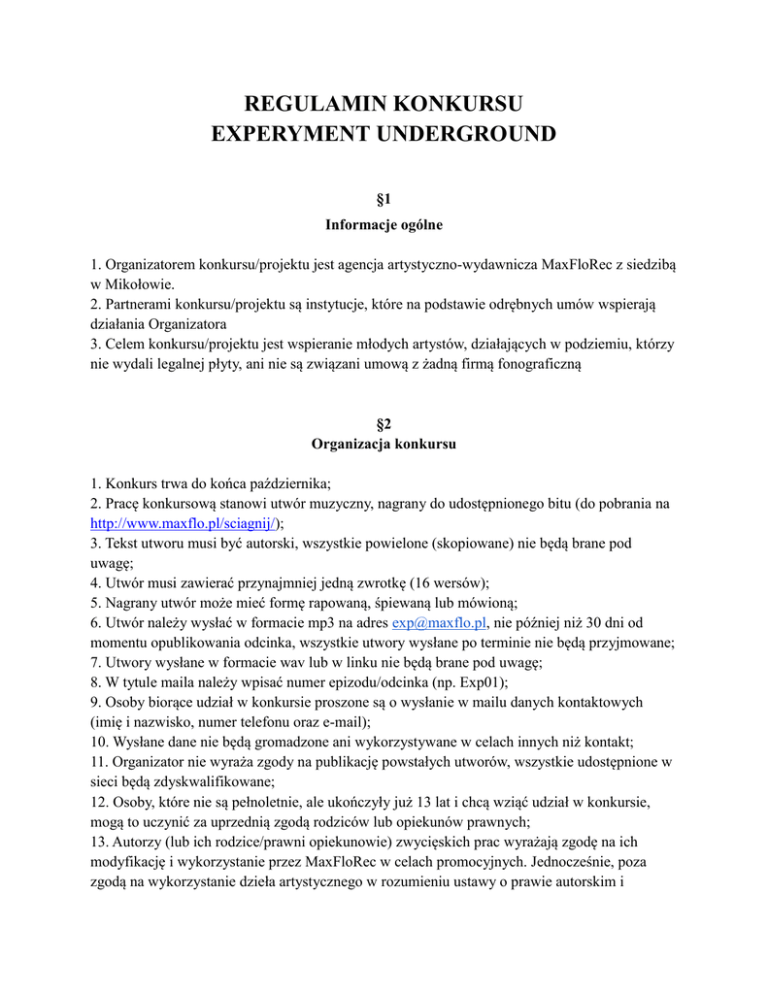 REGULAMIN KONKURSU
EXPERYMENT UNDERGROUND

§1
Informacje ogólne

1. Organizatorem konkursu/projektu jest agencja artystyczno-wydawnicza MaxFloRec z siedzibą w Mikołowie.
2. Partnerami konkursu/projektu są instytucje, które na podstawie odrębnych umów wspierają działania Organizatora
3. Celem konkursu/projektu jest wspieranie młodych artystów, działających w podziemiu, którzy nie wydali legalnej płyty, ani nie są związani umową z żadną firmą fonograficzną

§2
Organizacja konkursu

1. Konkurs trwa do końca października;
2. Pracę konkursową stanowi utwór muzyczny, nagrany do udostępnionego bitu (do pobrania na http://www.maxflo.pl/sciagnij/);
3. Tekst utworu musi być autorski, wszystkie powielone (skopiowane) nie będą brane pod uwagę;
4. Utwór musi zawierać przynajmniej jedną zwrotkę (16 wersów);
5. Nagrany utwór może mieć formę rapowaną, śpiewaną lub mówioną;
6. Utwór należy wysłać w formacie mp3 na adres exp@maxflo.pl, nie później niż 30 dni od momentu opublikowania odcinka, wszystkie utwory wysłane po terminie nie będą przyjmowane;
7. Utwory wysłane w formacie wav lub w linku nie będą brane pod uwagę;
8. W tytule maila należy wpisać numer epizodu/odcinka (np. Exp01);
9. Osoby biorące udział w konkursie proszone są o wysłanie w mailu danych kontaktowych (imię i nazwisko, numer telefonu oraz e-mail);
10. Wysłane dane nie będą gromadzone ani wykorzystywane w celach innych niż kontakt;
11. Organizator nie wyraża zgody na publikację powstałych utworów, wszystkie udostępnione w sieci będą zdyskwalifikowane;
12. Osoby, które nie są pełnoletnie, ale ukończyły już 13 lat i chcą wziąć udział w konkursie, mogą to uczynić za uprzednią zgodą rodziców lub opiekunów prawnych;
13. Autorzy (lub ich rodzice/prawni opiekunowie) zwycięskich prac wyrażają zgodę na ich modyfikację i wykorzystanie przez MaxFloRec w celach promocyjnych. Jednocześnie, poza zgodą na wykorzystanie dzieła artystycznego w rozumieniu ustawy o prawie autorskim i